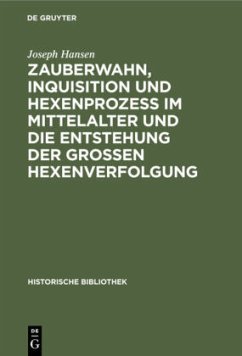 DE GRUYTER

Joseph Hansen

ZAUBERWAHN, INQUISITION UND HEXENPROZESS IM MITTELALTER UND DIE ENTSTEHUNG DER GROSSEN HEXENVERFOLGUNG

HISTORISCHE BIBLIOTHEK

DE G